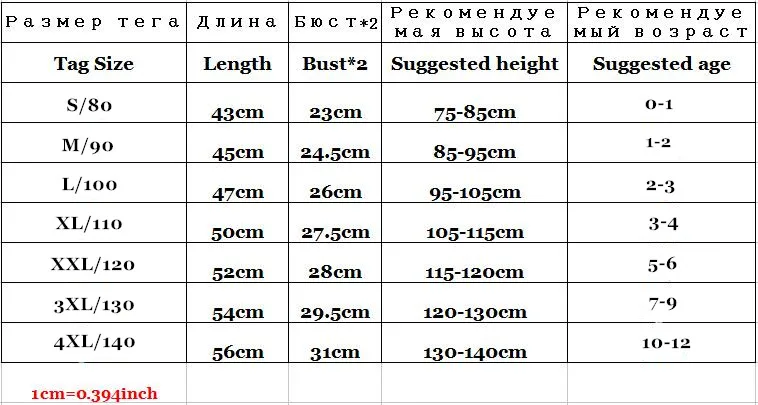 | Размер тега | Длина | Бюст*2 | Рекомендуемая высота | Рекомендуемый возраст |
|---|---|---|---|---|
| Tag Size | Length | Bust*2 | Suggested height | Suggested age |
| S/80 | 43cm | 23cm | 75-85cm | 0-1 |
| M/90 | 45cm | 24.5cm | 85-95cm | 1-2 |
| L/100 | 47cm | 26cm | 95-105cm | 2-3 |
| XL/110 | 50cm | 27.5cm | 105-115cm | 3-4 |
| XXL/120 | 52cm | 28cm | 115-120cm | 5-6 |
| 3XL/130 | 54cm | 29.5cm | 120-130cm | 7-9 |
| 4XL/140 | 56cm | 31cm | 130-140cm | 10-12 |
| 1cm=0.394inch | | | | |